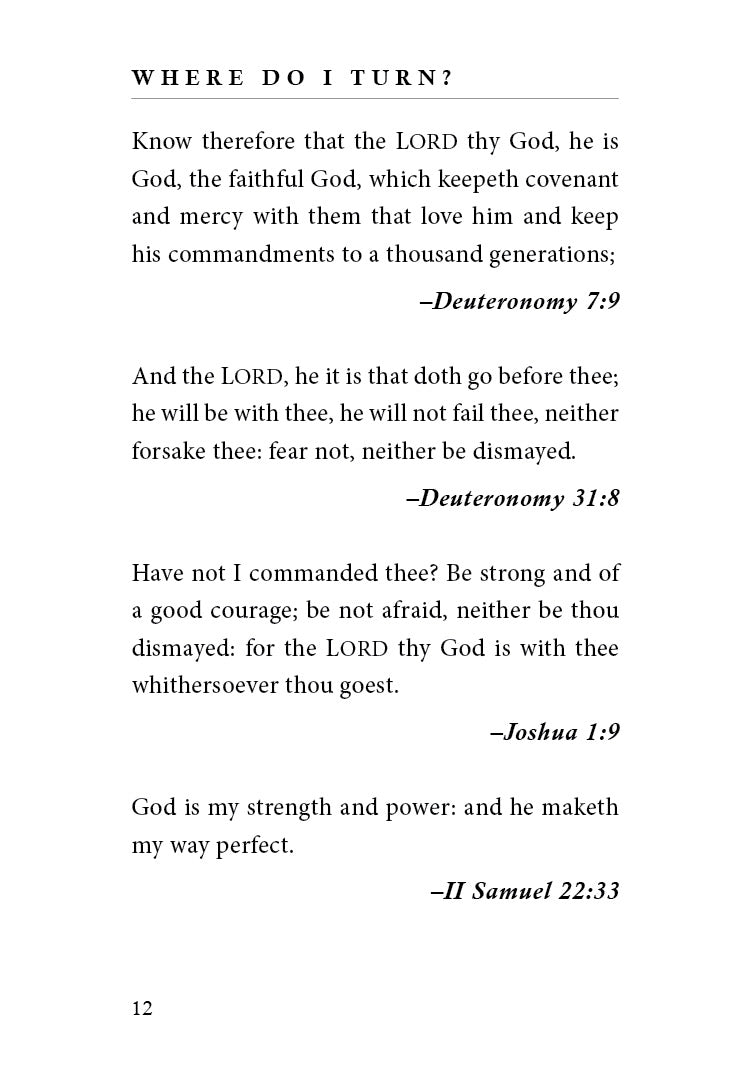 WHERE DO I TURN?

Know therefore that the LORD thy God, he is God, the faithful God, which keepeth covenant and mercy with them that love him and keep his commandments to a thousand generations;

–Deuteronomy 7:9

And the LORD, he it is that doth go before thee; he will be with thee, he will not fail thee, neither forsake thee: fear not, neither be dismayed.

–Deuteronomy 31:8

Have not I commanded thee? Be strong and of a good courage; be not afraid, neither be thou dismayed: for the LORD thy God is with thee whithersoever thou goest.

–Joshua 1:9

God is my strength and power: and he maketh my way perfect.

–II Samuel 22:33

12